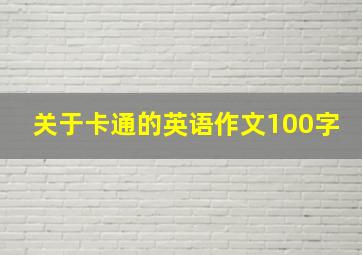 关于卡通的英语作文100字